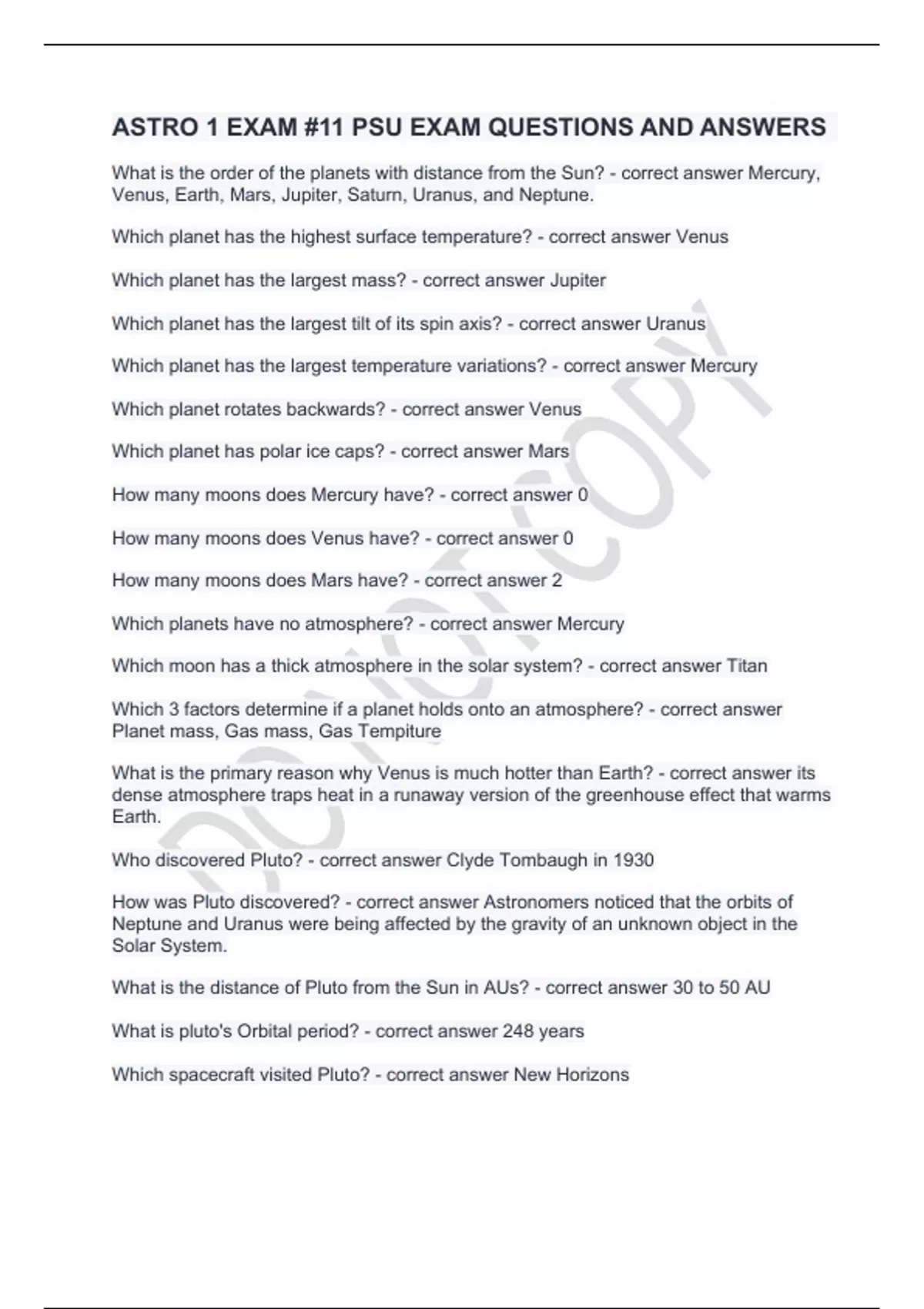 ASTRO 1 EXAM #11 PSU EXAM QUESTIONS AND ANSWERS

What is the order of the planets with distance from the Sun? - correct answer Mercury, Venus, Earth, Mars, Jupiter, Saturn, Uranus, and Neptune.

Which planet has the highest surface temperature? - correct answer Venus

Which planet has the largest mass? - correct answer Jupiter

Which planet has the largest tilt of its spin axis? - correct answer Uranus

Which planet has the largest temperature variations? - correct answer Mercury

Which planet rotates backwards? - correct answer Venus

Which planet has polar ice caps? - correct answer Mars

How many moons does Mercury have? - correct answer 0

How many moons does Venus have? - correct answer 0

How many moons does Mars have? - correct answer 2

Which planets have no atmosphere? - correct answer Mercury

Which moon has a thick atmosphere in the solar system? - correct answer Titan

Which 3 factors determine if a planet holds onto an atmosphere? - correct answer Planet mass, Gas mass, Gas Tempiture

What is the primary reason why Venus is much hotter than Earth? - correct answer its dense atmosphere traps heat in a runaway version of the greenhouse effect that warms Earth.

Who discovered Pluto? - correct answer Clyde Tombaugh in 1930

How was Pluto discovered? - correct answer Astronomers noticed that the orbits of Neptune and Uranus were being affected by the gravity of an unknown object in the Solar System.

What is the distance of Pluto from the Sun in AUs? - correct answer 30 to 50 AU

What is pluto's Orbital period? - correct answer 248 years

Which spacecraft visited Pluto? - correct answer New Horizons

DO NOT COPY